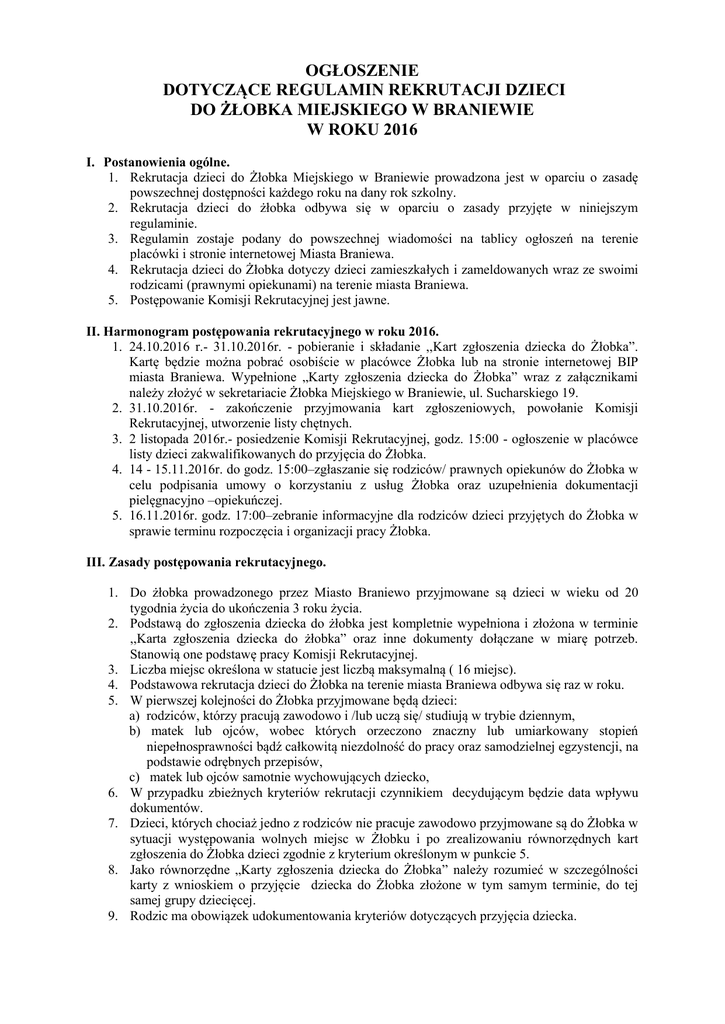 OGŁOSZENIE
DOTYCZĄCE REGULAMIN REKRUTACJI DZIECI
DO ŻŁOBKA MIEJSKIEGO W BRANIEWIE
W ROKU 2016

I. Postanowienia ogólne.
1. Rekrutacja dzieci do Żłobka Miejskiego w Braniewie prowadzona jest w oparciu o zasadę powszechnej dostępności każdego roku na dany rok szkolny.
2. Rekrutacja dzieci do żłobka odbywa się w oparciu o zasady przyjęte w niniejszym regulaminie.
3. Regulamin zostaje podany do powszechnej wiadomości na tablicy ogłoszeń na terenie placówki i stronie internetowej Miasta Braniewa.
4. Rekrutacja dzieci do Żłobka dotyczy dzieci zamieszkałych i zameldowanych wraz ze swoimi rodzicami (prawnymi opiekunami) na terenie miasta Braniewa.
5. Postępowanie Komisji Rekrutacyjnej jest jawne.

II. Harmonogram postępowania rekrutacyjnego w roku 2016.
1. 24.10.2016 r.- 31.10.2016r. - pobieranie i składanie „Kart zgłoszenia dziecka do Żłobka". Kartę będzie można pobrać osobiście w placówce Żłobka lub na stronie internetowej BIP miasta Braniewa. Wypełnione „Karty zgłoszenia dziecka do Żłobka" wraz z załącznikami należy złożyć w sekretariacie Żłobka Miejskiego w Braniewie, ul. Sucharskiego 19.
2. 31.10.2016r. - zakończenie przyjmowania kart zgłoszeniowych, powołanie Komisji Rekrutacyjnej, utworzenie listy chętnych.
3. 2 listopada 2016r.- posiedzenie Komisji Rekrutacyjnej, godz. 15:00 - ogłoszenie w placówce listy dzieci zakwalifikowanych do przyjęcia do Żłobka.
4. 14 - 15.11.2016r. do godz. 15:00–zgłaszanie się rodziców/ prawnych opiekunów do Żłobka w celu podpisania umowy o korzystaniu z usług Żłobka oraz uzupełnienia dokumentacji pielęgnacyjno –opiekuńczej.
5. 16.11.2016r. godz. 17:00–zebranie informacyjne dla rodziców dzieci przyjętych do Żłobka w sprawie terminu rozpoczęcia i organizacji pracy Żłobka.

III. Zasady postępowania rekrutacyjnego.

1. Do żłobka prowadzonego przez Miasto Braniewo przyjmowane są dzieci w wieku od 20 tygodnia życia do ukończenia 3 roku życia.
2. Podstawą do zgłoszenia dziecka do żłobka jest kompletnie wypełniona i złożona w terminie „Karta zgłoszenia dziecka do żłobka" oraz inne dokumenty dołączane w miarę potrzeb. Stanowią one podstawę pracy Komisji Rekrutacyjnej.
3. Liczba miejsc określona w statucie jest liczbą maksymalną ( 16 miejsc).
4. Podstawowa rekrutacja dzieci do Żłobka na terenie miasta Braniewa odbywa się raz w roku.
5. W pierwszej kolejności do Żłobka przyjmowane będą dzieci:
a) rodziców, którzy pracują zawodowo i /lub uczą się/ studiują w trybie dziennym,
b) matek lub ojców, wobec których orzeczono znaczny lub umiarkowany stopień niepełnosprawności bądź całkowitą niezdolność do pracy oraz samodzielnej egzystencji, na podstawie odrębnych przepisów,
c) matek lub ojców samotnie wychowujących dziecko,
6. W przypadku zbieżnych kryteriów rekrutacji czynnikiem decydującym będzie data wpływu dokumentów.
7. Dzieci, których chociaż jedno z rodziców nie pracuje zawodowo przyjmowane są do Żłobka w sytuacji występowania wolnych miejsc w Żłobku i po zrealizowaniu równorzędnych kart zgłoszenia do Żłobka dzieci zgodnie z kryterium określonym w punkcie 5.
8. Jako równorzędne „Karty zgłoszenia dziecka do Żłobka" należy rozumieć w szczególności karty z wnioskiem o przyjęcie dziecka do Żłobka złożone w tym samym terminie, do tej samej grupy dziecięcej.
9. Rodzic ma obowiązek udokumentowania kryteriów dotyczących przyjęcia dziecka.